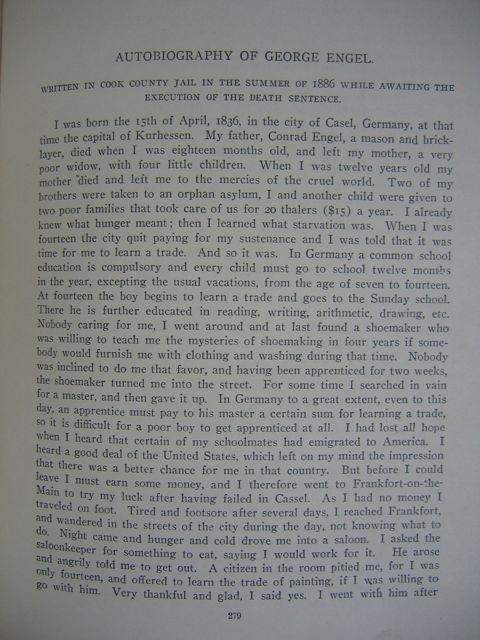 AUTOBIOGRAPHY OF GEORGE ENGEL.

WRITTEN IN COOK COUNTY JAIL IN THE SUMMER OF 1886 WHILE AWAITING THE EXECUTION OF THE DEATH SENTENCE.

I was born the 15th of April, 1836, in the city of Casel, Germany, at that time the capital of Kurhessen. My father, Conrad Engel, a mason and bricklayer, died when I was eighteen months old, and left my mother, a very poor widow, with four little children. When I was twelve years old my mother died and left me to the mercies of the cruel world. Two of my brothers were taken to an orphan asylum, I and another child were given to two poor families that took care of us for 20 thalers ($15) a year. I already knew what hunger meant; then I learned what starvation was. When I was fourteen the city quit paying for my sustenance and I was told that it was time for me to learn a trade. And so it was. In Germany a common school education is compulsory and every child must go to school twelve months in the year, excepting the usual vacations, from the age of seven to fourteen. At fourteen the boy begins to learn a trade and goes to the Sunday school. There he is further educated in reading, writing, arithmetic, drawing, etc. Nobody caring for me, I went around and at last found a shoemaker who was willing to teach me the mysteries of shoemaking in four years if somebody would furnish me with clothing and washing during that time. Nobody was inclined to do me that favor, and having been apprenticed for two weeks, the shoemaker turned me into the street. For some time I searched in vain for a master, and then gave it up. In Germany to a great extent, even to this day, an apprentice must pay to his master a certain sum for learning a trade, so it is difficult for a poor boy to get apprenticed at all. I had lost all hope when I heard that certain of my schoolmates had emigrated to America. I heard a good deal of the United States, which left on my mind the impression that there was a better chance for me in that country. But before I could leave I must earn some money, and I therefore went to Frankfort-on-the-Main to try my luck after having failed in Cassel. As I had no money I traveled on foot. Tired and footsore after several days, I reached Frankfort, and wandered in the streets of the city during the day, not knowing what to do. Night came and hunger and cold drove me into a saloon. I asked the saloonkeeper for something to eat, saying I would work for it. He arose and angrily told me to get out. A citizen in the room pitied me, for I was only fourteen, and offered to learn the trade of painting, if I was willing to go with him. Very thankful and glad, I said yes. I went with him after

279